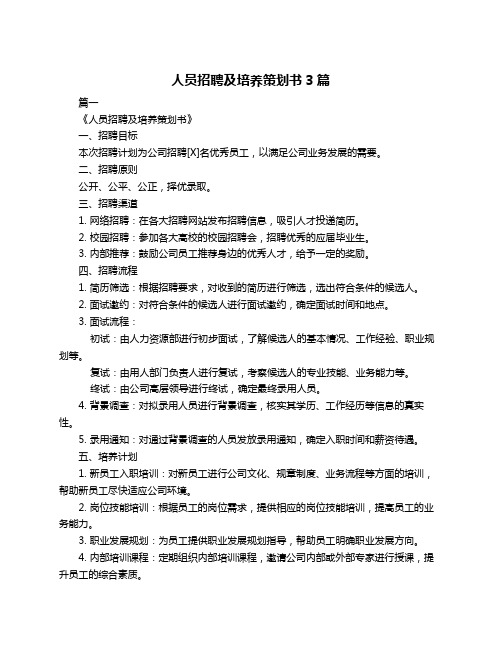 人员招聘及培养策划书 3 篇

篇一

《人员招聘及培养策划书》

一、招聘目标

本次招聘计划为公司招聘[X]名优秀员工，以满足公司业务发展的需要。

二、招聘原则

公开、公平、公正，择优录取。

三、招聘渠道

1. 网络招聘：在各大招聘网站发布招聘信息，吸引人才投递简历。

2. 校园招聘：参加各大高校的校园招聘会，招聘优秀的应届毕业生。

3. 内部推荐：鼓励公司员工推荐身边的优秀人才，给予一定的奖励。

四、招聘流程

1. 简历筛选：根据招聘要求，对收到的简历进行筛选，选出符合条件的候选人。

2. 面试邀约：对符合条件的候选人进行面试邀约，确定面试时间和地点。

3. 面试流程：

初试：由人力资源部进行初步面试，了解候选人的基本情况、工作经验、职业规划等。

复试：由用人部门负责人进行复试，考察候选人的专业技能、业务能力等。

终试：由公司高层领导进行终试，确定最终录用人员。

4. 背景调查：对拟录用人员进行背景调查，核实其学历、工作经历等信息的真实性。

5. 录用通知：对通过背景调查的人员发放录用通知，确定入职时间和薪资待遇。

五、培养计划

1. 新员工入职培训：对新员工进行公司文化、规章制度、业务流程等方面的培训，帮助新员工尽快适应公司环境。

2. 岗位技能培训：根据员工的岗位需求，提供相应的岗位技能培训，提高员工的业务能力。

3. 职业发展规划：为员工提供职业发展规划指导，帮助员工明确职业发展方向。

4. 内部培训课程：定期组织内部培训课程，邀请公司内部或外部专家进行授课，提升员工的综合素质。